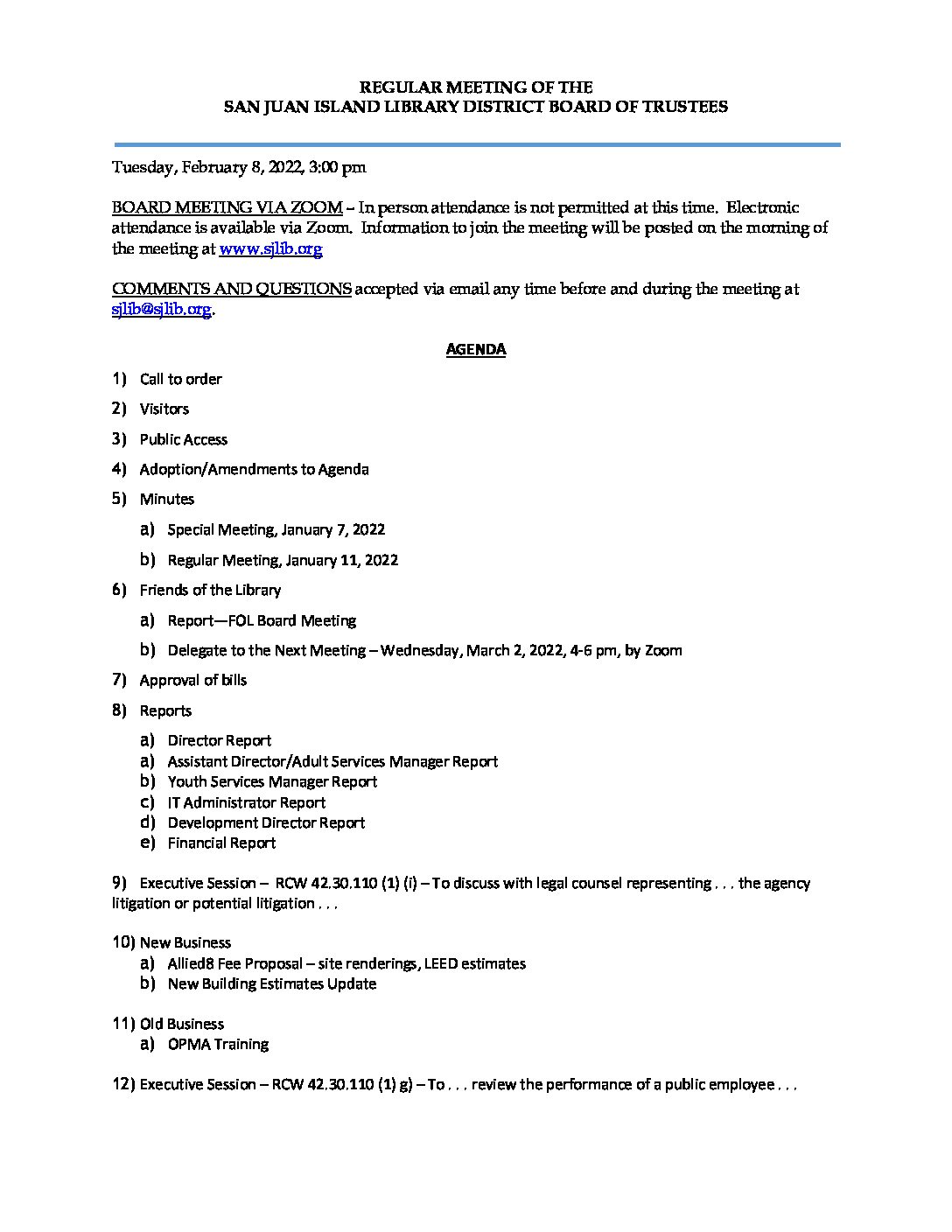 REGULAR MEETING OF THE
SAN JUAN ISLAND LIBRARY DISTRICT BOARD OF TRUSTEES

Tuesday, February 8, 2022, 3:00 pm

BOARD MEETING VIA ZOOM – In person attendance is not permitted at this time. Electronic attendance is available via Zoom. Information to join the meeting will be posted on the morning of the meeting at www.sjlib.org

COMMENTS AND QUESTIONS accepted via email any time before and during the meeting at sjlib@sjlib.org.

AGENDA

1) Call to order
2) Visitors
3) Public Access
4) Adoption/Amendments to Agenda
5) Minutes
a) Special Meeting, January 7, 2022
b) Regular Meeting, January 11, 2022
6) Friends of the Library
a) Report—FOL Board Meeting
b) Delegate to the Next Meeting – Wednesday, March 2, 2022, 4-6 pm, by Zoom
7) Approval of bills
8) Reports
a) Director Report
a) Assistant Director/Adult Services Manager Report
b) Youth Services Manager Report
c) IT Administrator Report
d) Development Director Report
e) Financial Report

9) Executive Session – RCW 42.30.110 (1) (i) – To discuss with legal counsel representing . . . the agency litigation or potential litigation . . .

10) New Business
a) Allied8 Fee Proposal – site renderings, LEED estimates
b) New Building Estimates Update

11) Old Business
a) OPMA Training

12) Executive Session – RCW 42.30.110 (1) g) – To . . . review the performance of a public employee . . .